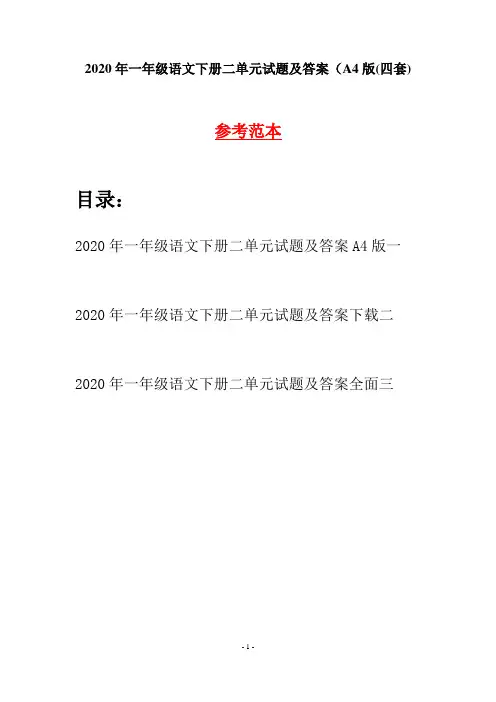 2020 年一年级语文下册二单元试题及答案（A4 版(四套)

参考范本

目录：

2020 年一年级语文下册二单元试题及答案 A4 版一

2020 年一年级语文下册二单元试题及答案下载二

2020 年一年级语文下册二单元试题及答案全面三

- 1 -